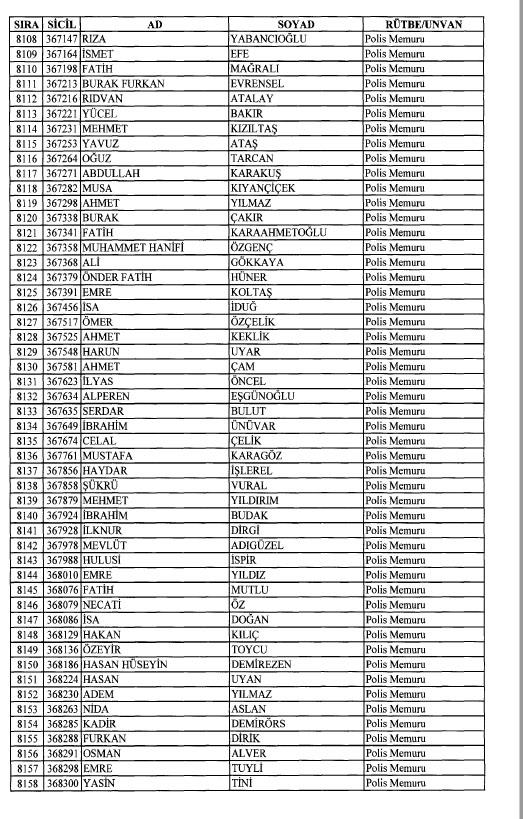 | SIRA | SİCİL | AD | SOYAD | RÜTBE/UNVAN |
|---|---|---|---|---|
| 8108 | 367147 | RIZA | YABANCIOĞLU | Polis Memuru |
| 8109 | 367164 | İSMET | EFE | Polis Memuru |
| 8110 | 367198 | FATİH | MAĞRALI | Polis Memuru |
| 8111 | 367213 | BURAK FURKAN | EVRENSEL | Polis Memuru |
| 8112 | 367216 | RIDVAN | ATALAY | Polis Memuru |
| 8113 | 367221 | YÜCEL | BAKIR | Polis Memuru |
| 8114 | 367231 | MEHMET | KIZILTAŞ | Polis Memuru |
| 8115 | 367253 | YAVUZ | ATAŞ | Polis Memuru |
| 8116 | 367264 | OĞUZ | TARCAN | Polis Memuru |
| 8117 | 367271 | ABDULLAH | KARAKUŞ | Polis Memuru |
| 8118 | 367282 | MUSA | KIYANÇİÇEK | Polis Memuru |
| 8119 | 367298 | AHMET | YILMAZ | Polis Memuru |
| 8120 | 367338 | BURAK | ÇAKIR | Polis Memuru |
| 8121 | 367341 | FATİH | KARAAHMETOĞLU | Polis Memuru |
| 8122 | 367358 | MUHAMMET HANİFİ | ÖZGENÇ | Polis Memuru |
| 8123 | 367368 | ALİ | GÖKKAYA | Polis Memuru |
| 8124 | 367379 | ÖNDER FATİH | HÜNER | Polis Memuru |
| 8125 | 367391 | EMRE | KOLTAŞ | Polis Memuru |
| 8126 | 367456 | İSA | İDUĞ | Polis Memuru |
| 8127 | 367517 | ÖMER | ÖZÇELİK | Polis Memuru |
| 8128 | 367525 | AHMET | KEKLİK | Polis Memuru |
| 8129 | 367548 | HARUN | UYAR | Polis Memuru |
| 8130 | 367581 | AHMET | ÇAM | Polis Memuru |
| 8131 | 367623 | İLYAS | ÖNCEL | Polis Memuru |
| 8132 | 367634 | ALPEREN | EŞGÜNOĞLU | Polis Memuru |
| 8133 | 367635 | SERDAR | BULUT | Polis Memuru |
| 8134 | 367649 | İBRAHİM | ÜNÜVAR | Polis Memuru |
| 8135 | 367674 | CELAL | ÇELİK | Polis Memuru |
| 8136 | 367761 | MUSTAFA | KARAGÖZ | Polis Memuru |
| 8137 | 367856 | HAYDAR | İŞLEREL | Polis Memuru |
| 8138 | 367858 | ŞÜKRÜ | VURAL | Polis Memuru |
| 8139 | 367879 | MEHMET | YILDIRIM | Polis Memuru |
| 8140 | 367924 | İBRAHİM | BUDAK | Polis Memuru |
| 8141 | 367928 | İLKNUR | DİRGİ | Polis Memuru |
| 8142 | 367978 | MEVLÜT | ADIGÜZEL | Polis Memuru |
| 8143 | 367988 | HULUSİ | İSPİR | Polis Memuru |
| 8144 | 368010 | EMRE | YILDIZ | Polis Memuru |
| 8145 | 368076 | FATİH | MUTLU | Polis Memuru |
| 8146 | 368079 | NECATİ | ÖZ | Polis Memuru |
| 8147 | 368086 | İSA | DOĞAN | Polis Memuru |
| 8148 | 368129 | HAKAN | KILIÇ | Polis Memuru |
| 8149 | 368136 | ÖZEYİR | TOYCU | Polis Memuru |
| 8150 | 368186 | HASAN HÜSEYİN | DEMİREZEN | Polis Memuru |
| 8151 | 368224 | HASAN | UYAN | Polis Memuru |
| 8152 | 368230 | ADEM | YILMAZ | Polis Memuru |
| 8153 | 368263 | NİDA | ASLAN | Polis Memuru |
| 8154 | 368285 | KADİR | DEMİRÖRS | Polis Memuru |
| 8155 | 368288 | FURKAN | DİRİK | Polis Memuru |
| 8156 | 368291 | OSMAN | ALVER | Polis Memuru |
| 8157 | 368298 | EMRE | TUYLİ | Polis Memuru |
| 8158 | 368300 | YASİN | TİNİ | Polis Memuru |